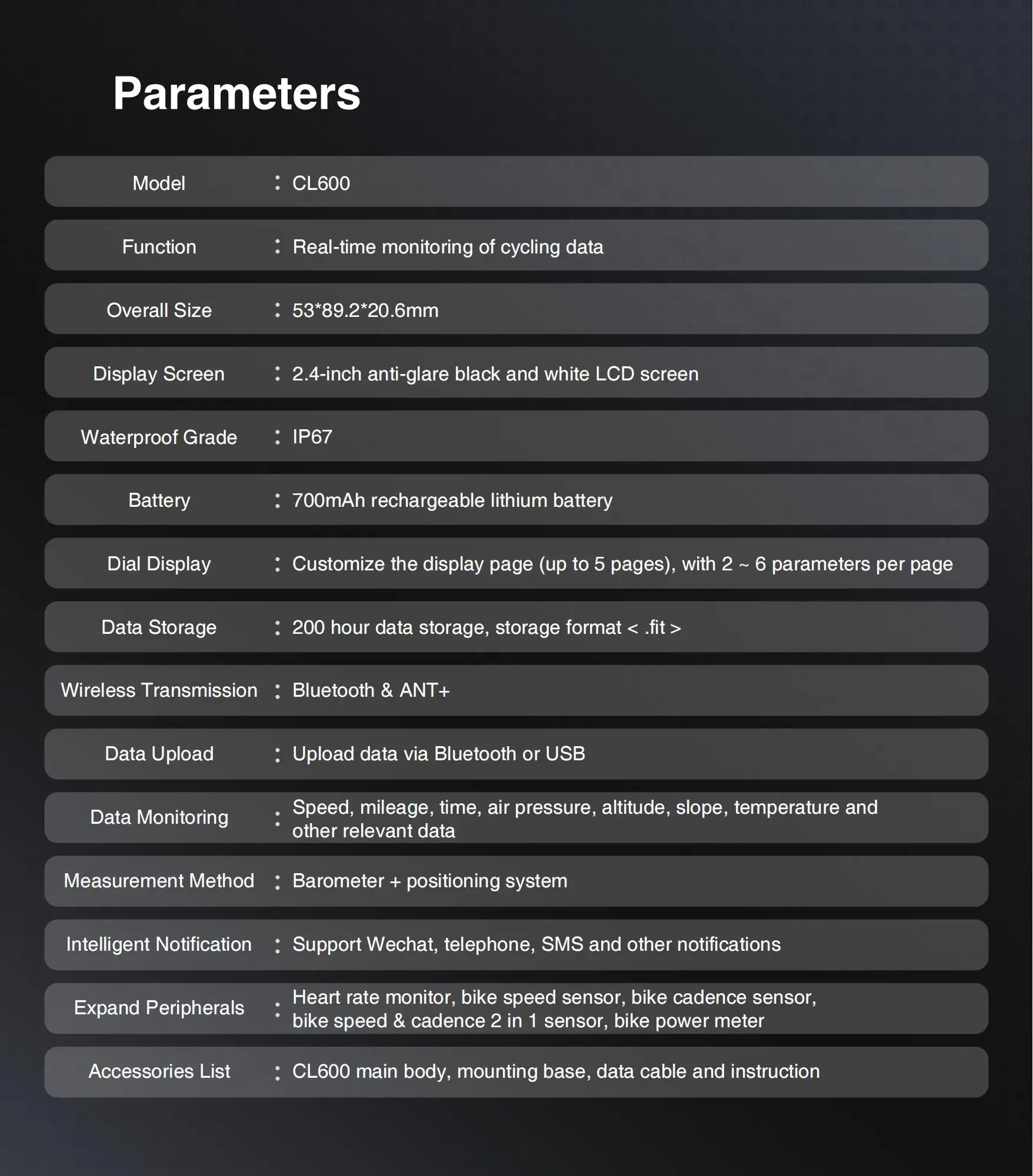 Parameters

Model : CL600

Function : Real-time monitoring of cycling data

Overall Size : 53*89.2*20.6mm

Display Screen : 2.4-inch anti-glare black and white LCD screen

Waterproof Grade : IP67

Battery : 700mAh rechargeable lithium battery

Dial Display : Customize the display page (up to 5 pages), with 2 ~ 6 parameters per page

Data Storage : 200 hour data storage, storage format < .fit >

Wireless Transmission : Bluetooth & ANT+

Data Upload : Upload data via Bluetooth or USB

Data Monitoring : Speed, mileage, time, air pressure, altitude, slope, temperature and other relevant data

Measurement Method : Barometer + positioning system

Intelligent Notification : Support Wechat, telephone, SMS and other notifications

Expand Peripherals : Heart rate monitor, bike speed sensor, bike cadence sensor, bike speed & cadence 2 in 1 sensor, bike power meter

Accessories List : CL600 main body, mounting base, data cable and instruction